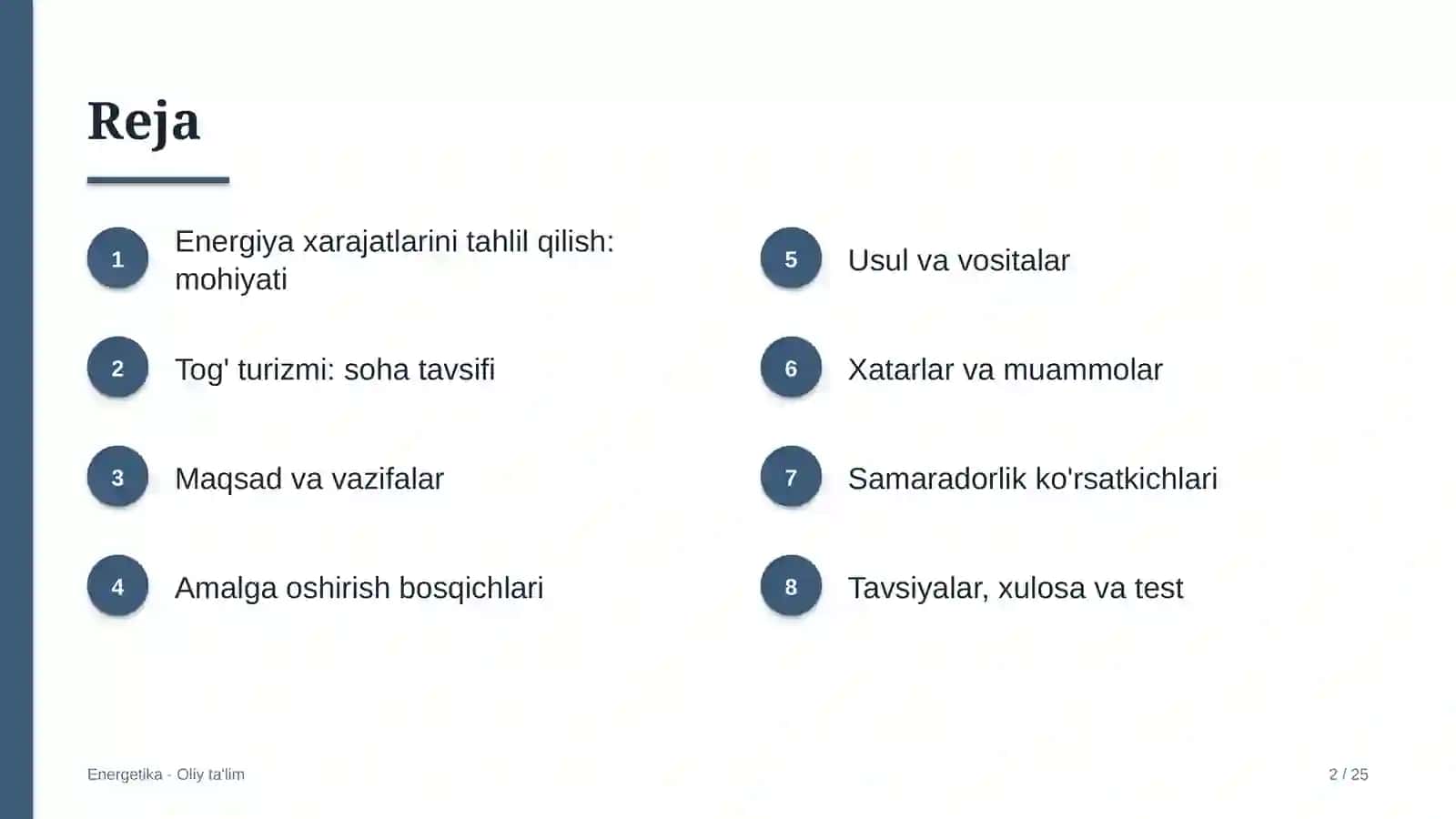 Reja

1
Energiya xarajatlarini tahlil qilish: mohiyati

2
Tog' turizmi: soha tavsifi

3
Maqsad va vazifalar

4
Amalga oshirish bosqichlari

5
Usul va vositalar

6
Xatarlar va muammolar

7
Samaradorlik ko'rsatkichlari

8
Tavsiyalar, xulosa va test

Energetika - Oliy ta'lim

2 / 25